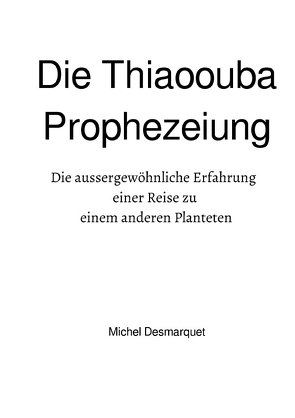 Die Thiaoouba Prophezeiung

Die aussergewöhnliche Erfahrung einer Reise zu einem anderen Planteten

Michel Desmarquet